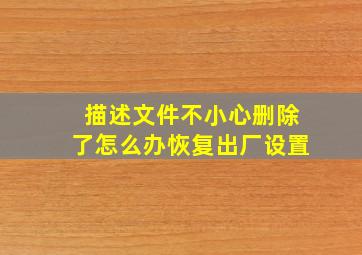 描述文件不小心删除了怎么办恢复出厂设置